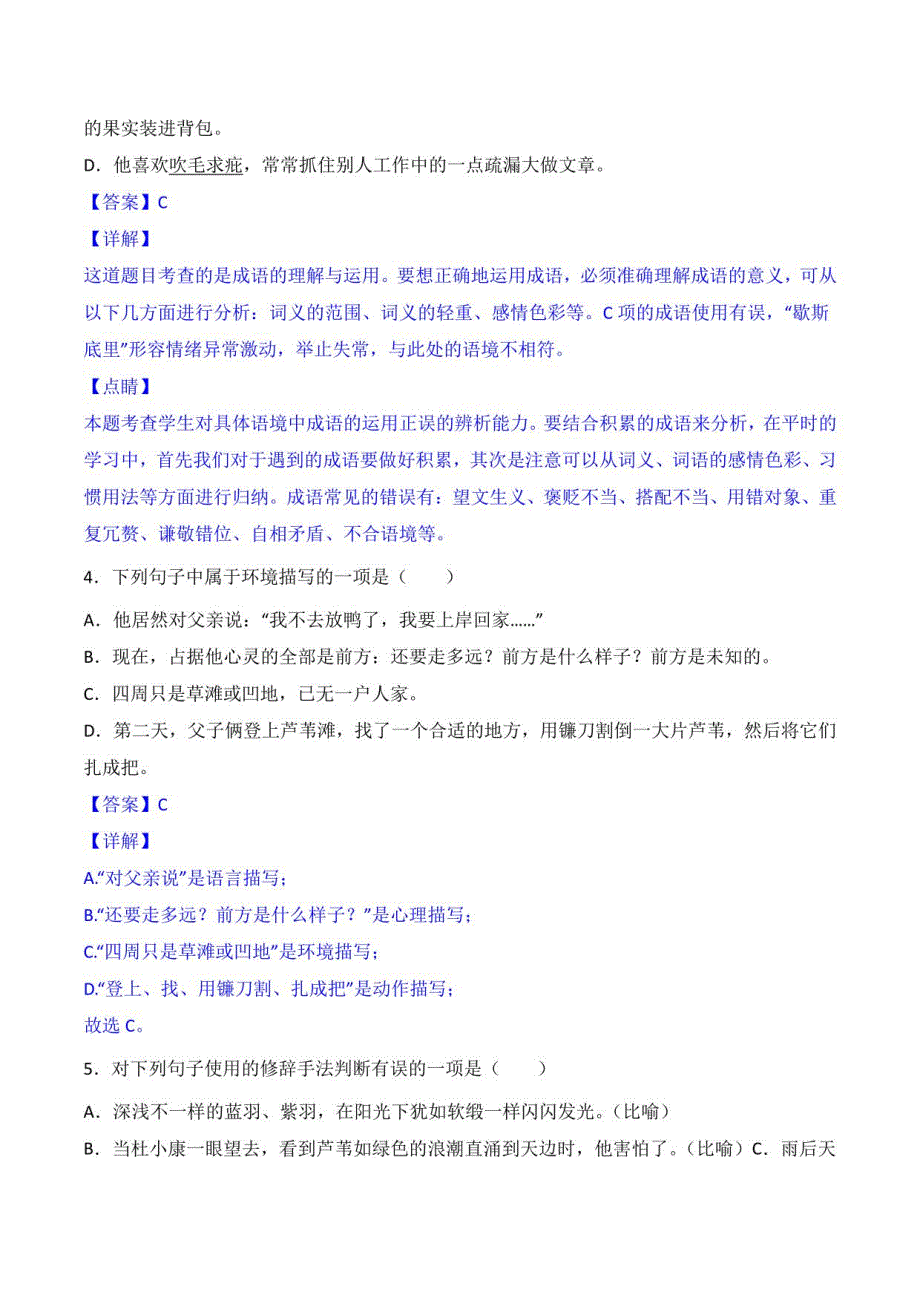 的果实装进背包。

D．他喜欢吹毛求疵，常常抓住别人工作中的一点疏漏大做文章。

【答案】C

【详解】

这道题目考查的是成语的理解与运用。要想正确地运用成语，必须准确理解成语的意义，可从以下几方面进行分析：词义的范围、词义的轻重、感情色彩等。C 项的成语使用有误，“歇斯底里”形容情绪异常激动，举止失常，与此处的语境不相符。

【点睛】

本题考查学生对具体语境中成语的运用正误的辨析能力。要结合积累的成语来分析，在平时的学习中，首先我们对于遇到的成语要做好积累，其次是注意可以从词义、词语的感情色彩、习惯用法等方面进行归纳。成语常见的错误有：望文生义、褒贬不当、搭配不当、用错对象、重复冗赘、谦敬错位、自相矛盾、不合语境等。

4．下列句子中属于环境描写的一项是（　　）

A．他居然对父亲说：“我不去放鸭了，我要上岸回家……”

B．现在，占据他心灵的全部是前方：还要走多远？前方是什么样子？前方是未知的。

C．四周只是草滩或凹地，已无一户人家。

D．第二天，父子俩登上芦苇滩，找了一个合适的地方，用镰刀割倒一大片芦苇，然后将它们扎成把。

【答案】C

【详解】

A.“对父亲说”是语言描写；

B.“还要走多远？前方是什么样子？”是心理描写；

C.“四周只是草滩或凹地”是环境描写；

D.“登上、找、用镰刀割、扎成把”是动作描写；

故选 C。

5．对下列句子使用的修辞手法判断有误的一项是（　　）

A．深浅不一样的蓝羽、紫羽，在阳光下犹如软缎一样闪闪发光。（比喻）

B．当杜小康一眼望去，看到芦苇如绿色的浪潮直涌到天边时，他害怕了。（比喻）C．雨后天